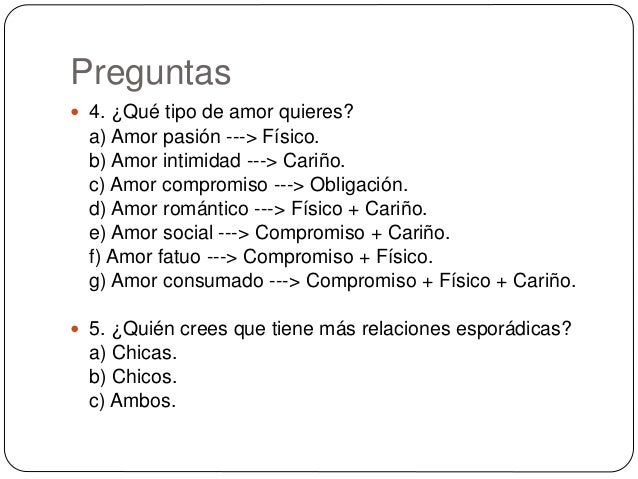 Preguntas

4. ¿Qué tipo de amor quieres?
a) Amor pasión ---> Físico.
b) Amor intimidad ---> Cariño.
c) Amor compromiso ---> Obligación.
d) Amor romántico ---> Físico + Cariño.
e) Amor social ---> Compromiso + Cariño.
f) Amor fatuo ---> Compromiso + Físico.
g) Amor consumado ---> Compromiso + Físico + Cariño.

5. ¿Quién crees que tiene más relaciones esporádicas?
a) Chicas.
b) Chicos.
c) Ambos.